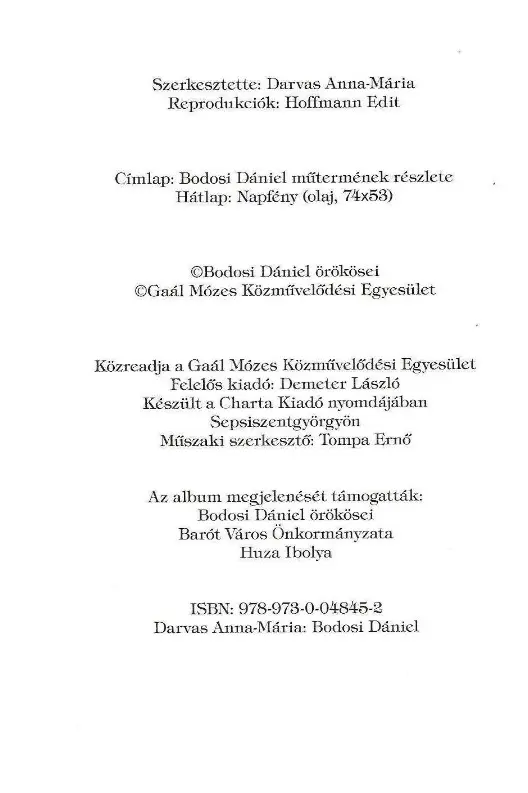 Szerkesztette: Darvas Anna-Mária
Reprodukciók: Hoffmann Edit

Címlap: Bodosi Dániel műtermének részlete
Hátlap: Napfény (olaj, 74x53)

©Bodosi Dániel örökösei
©Gaál Mózes Közművelődési Egyesület

Közreadja a Gaál Mózes Közművelődési Egyesület
Felelős kiadó: Demeter László
Készült a Charta Kiadó nyomdájában
Sepsiszentgyörgyön
Műszaki szerkesztő: Tompa Ernő

Az album megjelenését támogatták:
Bodosi Dániel örökösei
Barót Város Önkormányzata
Huza Ibolya

ISBN: 978-973-0-04845-2
Darvas Anna-Mária: Bodosi Dániel